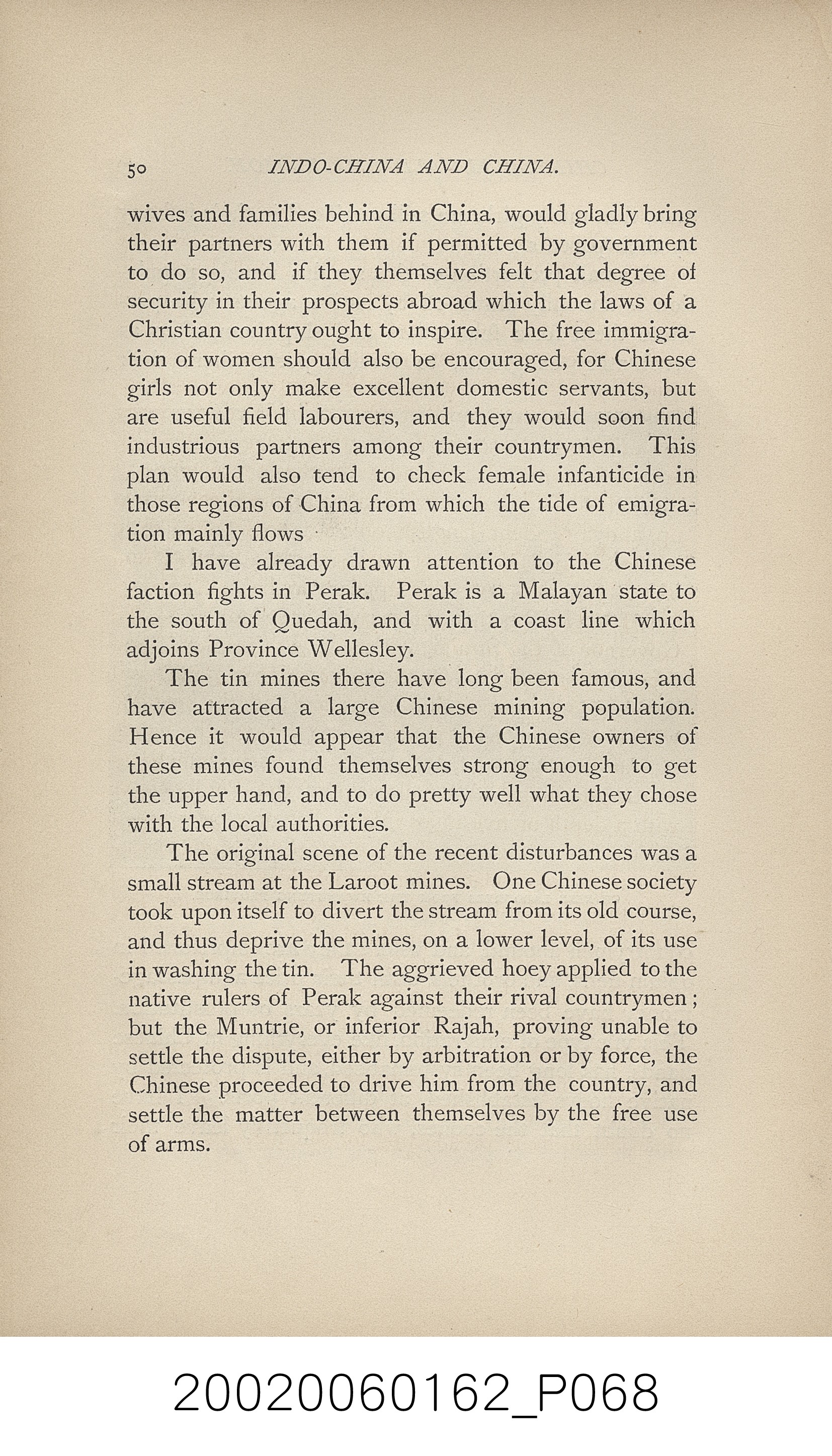 50 INDO-CHINA AND CHINA.

wives and families behind in China, would gladly bring their partners with them if permitted by government to do so, and if they themselves felt that degree of security in their prospects abroad which the laws of a Christian country ought to inspire. The free immigration of women should also be encouraged, for Chinese girls not only make excellent domestic servants, but are useful field labourers, and they would soon find industrious partners among their countrymen. This plan would also tend to check female infanticide in those regions of China from which the tide of emigration mainly flows

I have already drawn attention to the Chinese faction fights in Perak. Perak is a Malayan state to the south of Quedah, and with a coast line which adjoins Province Wellesley.

The tin mines there have long been famous, and have attracted a large Chinese mining population. Hence it would appear that the Chinese owners of these mines found themselves strong enough to get the upper hand, and to do pretty well what they chose with the local authorities.

The original scene of the recent disturbances was a small stream at the Laroot mines. One Chinese society took upon itself to divert the stream from its old course, and thus deprive the mines, on a lower level, of its use in washing the tin. The aggrieved hoey applied to the native rulers of Perak against their rival countrymen; but the Muntrie, or inferior Rajah, proving unable to settle the dispute, either by arbitration or by force, the Chinese proceeded to drive him from the country, and settle the matter between themselves by the free use of arms.

20020060162_P068